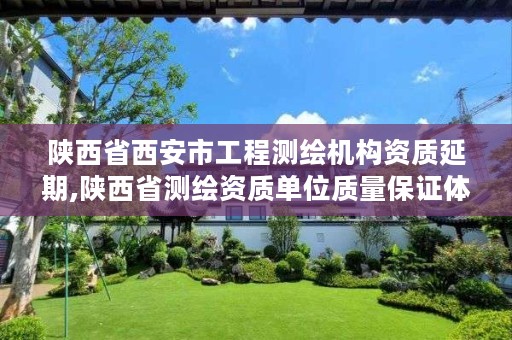 陕西省西安市工程测绘机构资质延期,陕西省测绘资质单位质量保证体